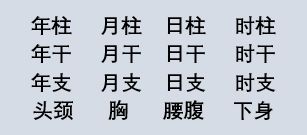 | 年柱 | 月柱 | 日柱 | 时柱 |
|---|---|---|---|
| 年干 | 月干 | 日干 | 时干 |
| 年支 | 月支 | 日支 | 时支 |
| 头颈 | 胸 | 腰腹 | 下身 |